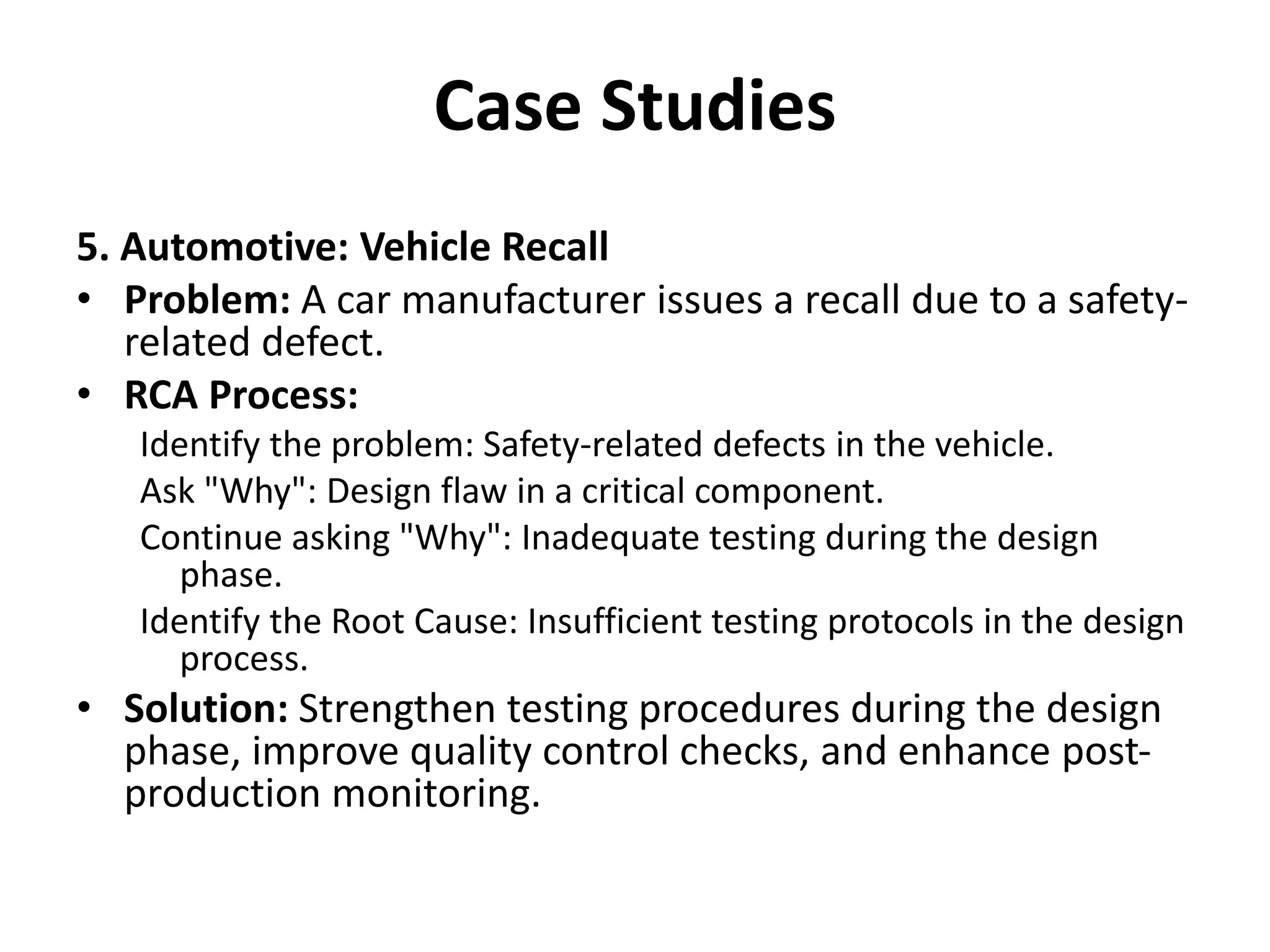 Case Studies

5. Automotive: Vehicle Recall

• Problem: A car manufacturer issues a recall due to a safety-related defect.

• RCA Process:

Identify the problem: Safety-related defects in the vehicle.

Ask "Why": Design flaw in a critical component.

Continue asking "Why": Inadequate testing during the design phase.

Identify the Root Cause: Insufficient testing protocols in the design process.

• Solution: Strengthen testing procedures during the design phase, improve quality control checks, and enhance post-production monitoring.